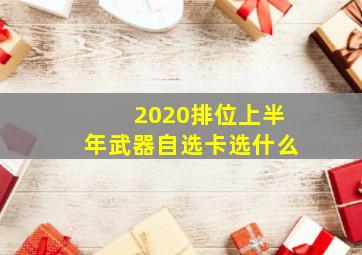 2020排位上半年武器自选卡选什么